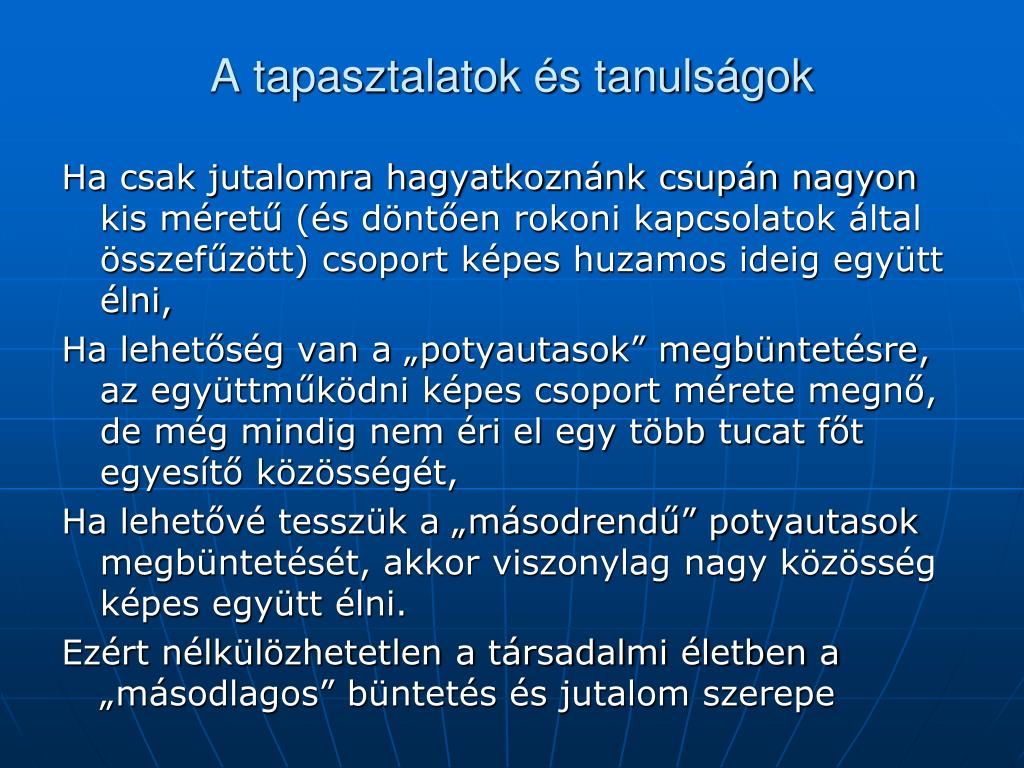 A tapasztalatok és tanulságok

Ha csak jutalomra hagyatkoznánk csupán nagyon kis méretű (és döntően rokoni kapcsolatok által összefűzött) csoport képes huzamos ideig együtt élni,

Ha lehetőség van a „potyautasok” megbüntetésre, az együttműködni képes csoport mérete megnő, de még mindig nem éri el egy több tucat főt egyesítő közösségét,

Ha lehetővé tesszük a „másodrendű” potyautasok megbüntetését, akkor viszonylag nagy közösség képes együtt élni.

Ezért nélkülözhetetlen a társadalmi életben a „másodlagos” büntetés és jutalom szerepe